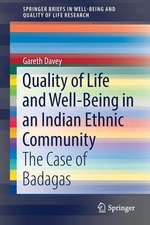 SPRINGER BRIEFS IN WELL-BEING AND QUALITY OF LIFE RESEARCH

Gareth Davey

Quality of Life and Well-Being in an Indian Ethnic Community

The Case of Badagas

Springer